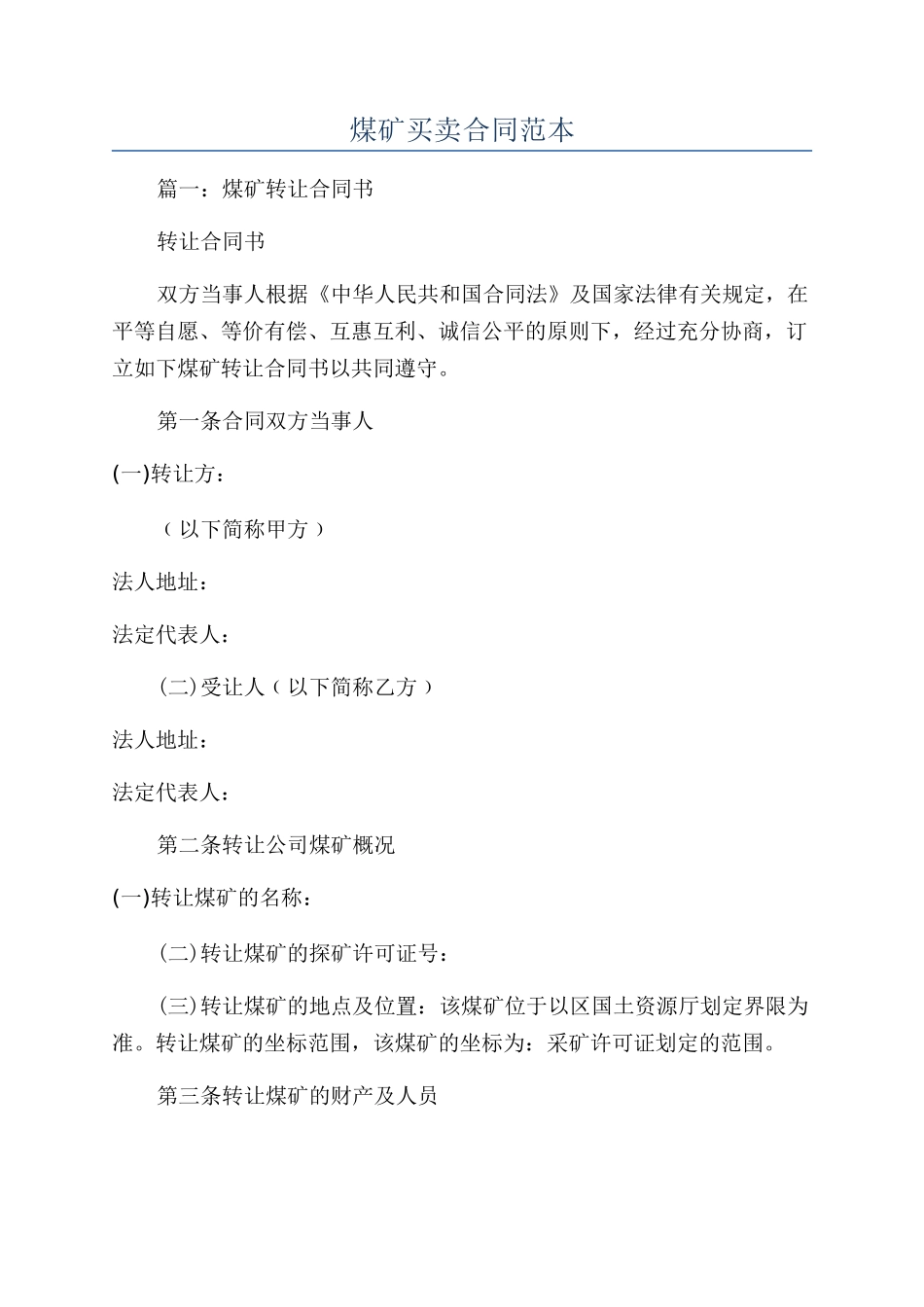 煤矿买卖合同范本

篇一：煤矿转让合同书

转让合同书

双方当事人根据《中华人民共和国合同法》及国家法律有关规定，在平等自愿、等价有偿、互惠互利、诚信公平的原则下，经过充分协商，订立如下煤矿转让合同书以共同遵守。

第一条合同双方当事人

(一)转让方：

（以下简称甲方）

法人地址：

法定代表人：

(二)受让人（以下简称乙方）

法人地址：

法定代表人：

第二条转让公司煤矿概况

(一)转让煤矿的名称：

(二)转让煤矿的探矿许可证号：

(三)转让煤矿的地点及位置：该煤矿位于以区国土资源厅划定界限为准。转让煤矿的坐标范围，该煤矿的坐标为：采矿许可证划定的范围。

第三条转让煤矿的财产及人员